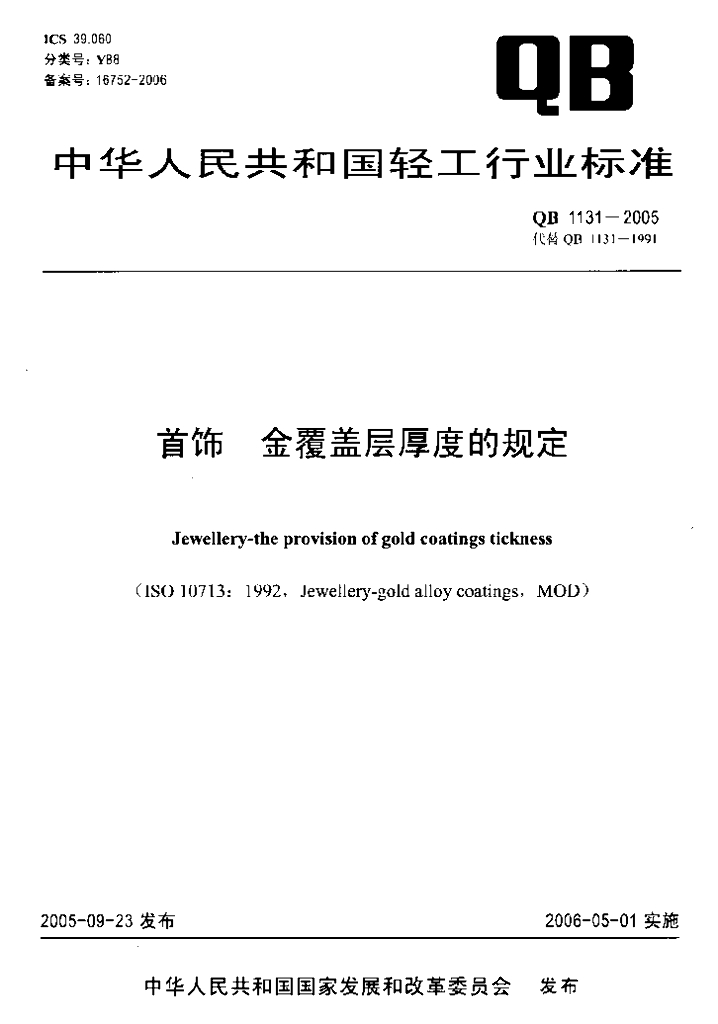 ICS 39.060
分类号：Y88
备案号：16752-2006

QB

中华人民共和国轻工行业标准

QB 1131—2005
代替 QB 1131—1991

首饰　金覆盖层厚度的规定

Jewellery-the provision of gold coatings tickness

（ISO 10713：1992，Jewellery-gold alloy coatings，MOD）

2005-09-23 发布

2006-05-01 实施

中华人民共和国国家发展和改革委员会　发布